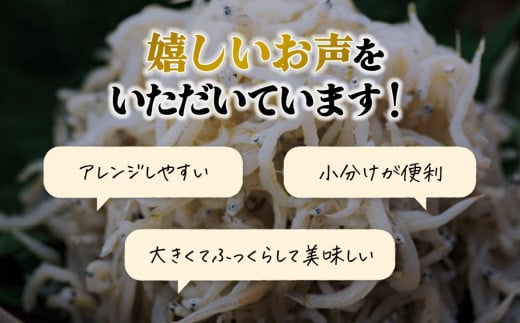 嬉しいお声を
いただいています！

アレンジしやすい

小分けが便利

大きくてふっくらして美味しい